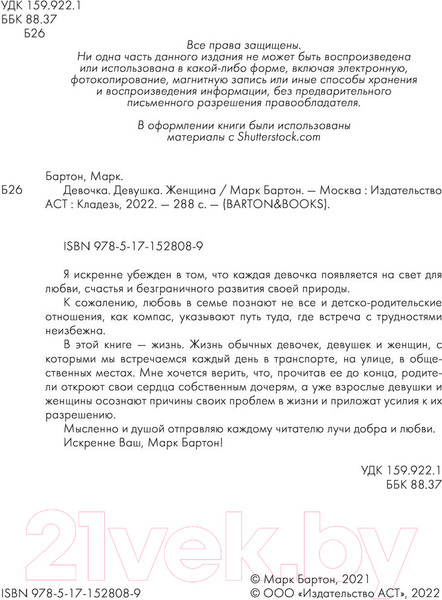 УДК 159.922.1
ББК 88.37
Б26

Все права защищены.
Ни одна часть данного издания не может быть воспроизведена или использована в какой-либо форме, включая электронную, фотокопирование, магнитную запись или иные способы хранения и воспроизведения информации, без предварительного письменного разрешения правообладателя.

В оформлении книги были использованы материалы с Shutterstock.com

Бартон, Марк.
Б26 Девочка. Девушка. Женщина / Марк Бартон. — Москва : Издательство АСТ : Кладезь, 2022. — 288 с. — (BARTON&BOOKS).

ISBN 978-5-17-152808-9

Я искренне убежден в том, что каждая девочка появляется на свет для любви, счастья и безграничного развития своей природы.

К сожалению, любовь в семье познают не все и детско-родительские отношения, как компас, указывают путь туда, где встреча с трудностями неизбежна.

В этой книге — жизнь. Жизнь обычных девочек, девушек и женщин, с которыми мы встречаемся каждый день в транспорте, на улице, в общественных местах. Мне хочется верить, что, прочитав ее до конца, родители откроют свои сердца собственным дочерям, а уже взрослые девушки и женщины осознают причины своих проблем в жизни и приложат усилия к их разрешению.

Мысленно и душой отправляю каждому читателю лучи добра и любви.

Искренне Ваш, Марк Бартон!

УДК 159.922.1
ББК 88.37

21vek.by

ISBN 978-5-17-152808-9
© Марк Бартон, 2021
© ООО «Издательство АСТ», 2022